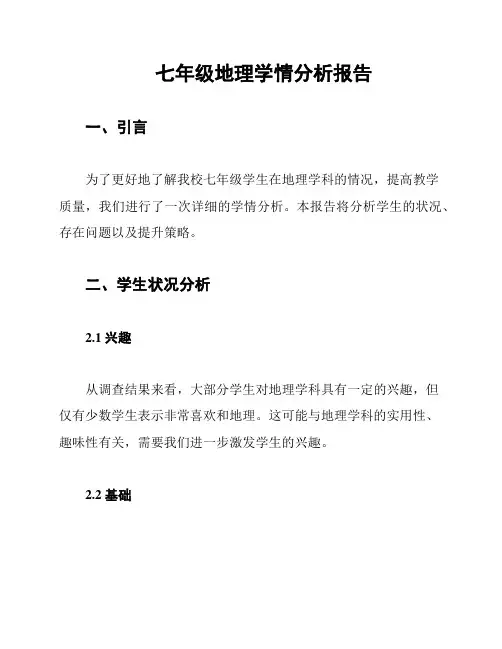 七年级地理学情分析报告

一、引言

为了更好地了解我校七年级学生在地理学科的情况，提高教学质量，我们进行了一次详细的学情分析。本报告将分析学生的状况、存在问题以及提升策略。

二、学生状况分析

2.1 兴趣

从调查结果来看，大部分学生对地理学科具有一定的兴趣，但仅有少数学生表示非常喜欢和地理。这可能与地理学科的实用性、趣味性有关，需要我们进一步激发学生的兴趣。

2.2 基础